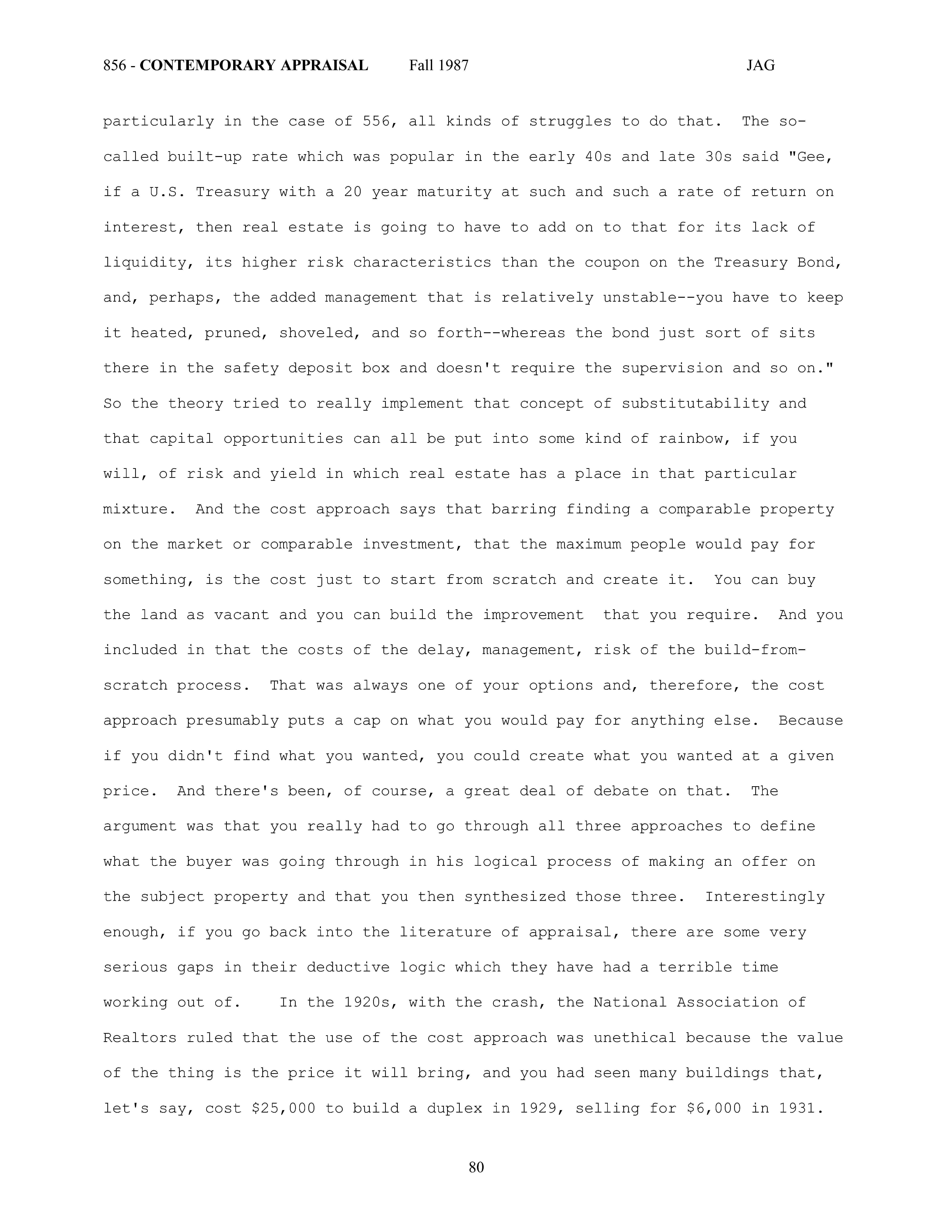 856 - CONTEMPORARY APPRAISAL Fall 1987 JAG

particularly in the case of 556, all kinds of struggles to do that. The so-called built-up rate which was popular in the early 40s and late 30s said "Gee, if a U.S. Treasury with a 20 year maturity at such and such a rate of return on interest, then real estate is going to have to add on to that for its lack of liquidity, its higher risk characteristics than the coupon on the Treasury Bond, and, perhaps, the added management that is relatively unstable--you have to keep it heated, pruned, shoveled, and so forth--whereas the bond just sort of sits there in the safety deposit box and doesn't require the supervision and so on." So the theory tried to really implement that concept of substitutability and that capital opportunities can all be put into some kind of rainbow, if you will, of risk and yield in which real estate has a place in that particular mixture. And the cost approach says that barring finding a comparable property on the market or comparable investment, that the maximum people would pay for something, is the cost just to start from scratch and create it. You can buy the land as vacant and you can build the improvement that you require. And you included in that the costs of the delay, management, risk of the build-from-scratch process. That was always one of your options and, therefore, the cost approach presumably puts a cap on what you would pay for anything else. Because if you didn't find what you wanted, you could create what you wanted at a given price. And there's been, of course, a great deal of debate on that. The argument was that you really had to go through all three approaches to define what the buyer was going through in his logical process of making an offer on the subject property and that you then synthesized those three. Interestingly enough, if you go back into the literature of appraisal, there are some very serious gaps in their deductive logic which they have had a terrible time working out of. In the 1920s, with the crash, the National Association of Realtors ruled that the use of the cost approach was unethical because the value of the thing is the price it will bring, and you had seen many buildings that, let's say, cost $25,000 to build a duplex in 1929, selling for $6,000 in 1931.

80